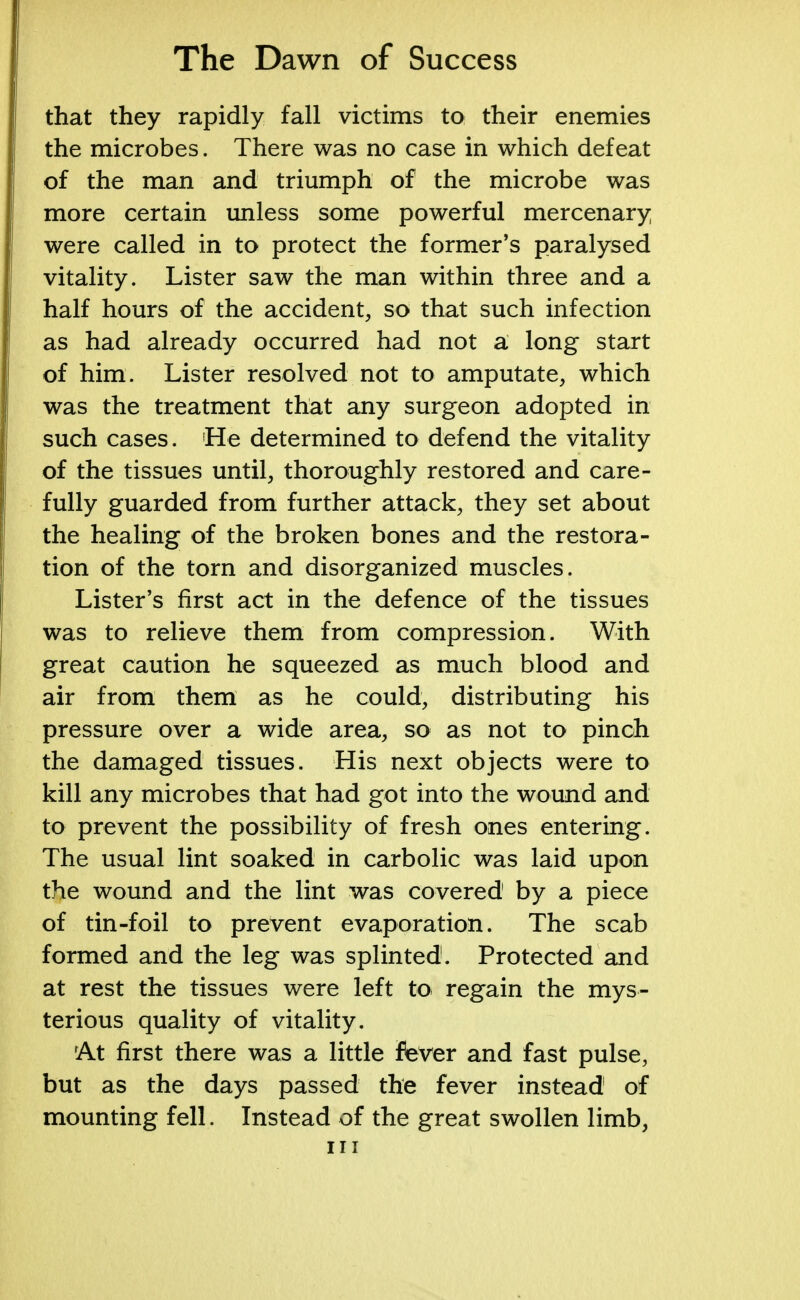 The Dawn of Success

that they rapidly fall victims to their enemies the microbes. There was no case in which defeat of the man and triumph of the microbe was more certain unless some powerful mercenary were called in to protect the former's paralysed vitality. Lister saw the man within three and a half hours of the accident, so that such infection as had already occurred had not a long start of him. Lister resolved not to amputate, which was the treatment that any surgeon adopted in such cases. He determined to defend the vitality of the tissues until, thoroughly restored and carefully guarded from further attack, they set about the healing of the broken bones and the restoration of the torn and disorganized muscles.

Lister's first act in the defence of the tissues was to relieve them from compression. With great caution he squeezed as much blood and air from them as he could, distributing his pressure over a wide area, so as not to pinch the damaged tissues. His next objects were to kill any microbes that had got into the wound and to prevent the possibility of fresh ones entering. The usual lint soaked in carbolic was laid upon the wound and the lint was covered by a piece of tin-foil to prevent evaporation. The scab formed and the leg was splinted. Protected and at rest the tissues were left to regain the mysterious quality of vitality.

At first there was a little fever and fast pulse, but as the days passed the fever instead of mounting fell. Instead of the great swollen limb,

111